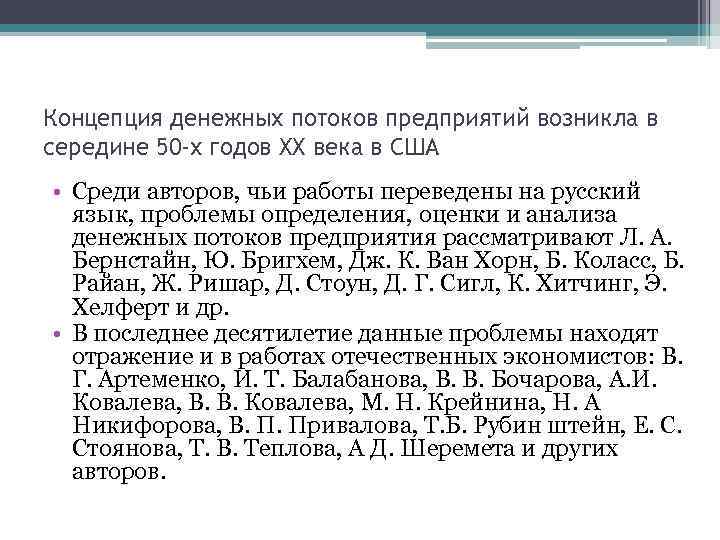 Концепция денежных потоков предприятий возникла в середине 50-х годов XX века в США

• Среди авторов, чьи работы переведены на русский язык, проблемы определения, оценки и анализа денежных потоков предприятия рассматривают Л. А. Бернстайн, Ю. Бригхем, Дж. К. Ван Хорн, Б. Коласс, Б. Райан, Ж. Ришар, Д. Стоун, Д. Г. Сигл, К. Хитчинг, Э. Хелферт и др.
• В последнее десятилетие данные проблемы находят отражение и в работах отечественных экономистов: В. Г. Артеменко, И. Т. Балабанова, В. В. Бочарова, А.И. Ковалева, В. В. Ковалева, М. Н. Крейнина, Н. А Никифорова, В. П. Привалова, Т.Б. Рубин штейн, Е. С. Стоянова, Т. В. Теплова, А Д. Шеремета и других авторов.